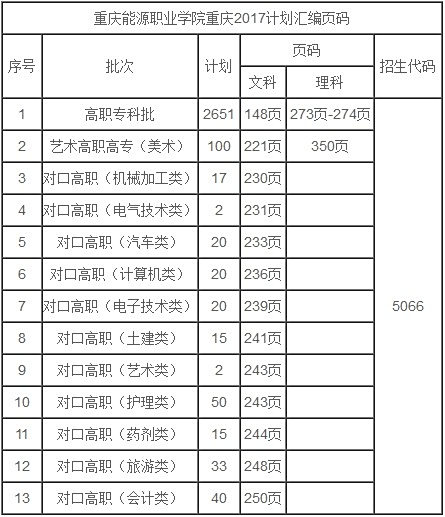 重庆能源职业学院重庆2017计划汇编页码

| 序号 | 批次 | 计划 | 页码 文科 | 页码 理科 | 招生代码 |
|---|---|---|---|---|---|
| 1 | 高职专科批 | 2651 | 148页 | 273页-274页 | 5066 |
| 2 | 艺术高职高专（美术） | 100 | 221页 | 350页 | |
| 3 | 对口高职（机械加工类） | 17 | 230页 | | |
| 4 | 对口高职（电气技术类） | 2 | 231页 | | |
| 5 | 对口高职（汽车类） | 20 | 233页 | | |
| 6 | 对口高职（计算机类） | 20 | 236页 | | |
| 7 | 对口高职（电子技术类） | 20 | 239页 | | |
| 8 | 对口高职（土建类） | 15 | 241页 | | |
| 9 | 对口高职（艺术类） | 2 | 243页 | | |
| 10 | 对口高职（护理类） | 50 | 243页 | | |
| 11 | 对口高职（药剂类） | 15 | 244页 | | |
| 12 | 对口高职（旅游类） | 33 | 248页 | | |
| 13 | 对口高职（会计类） | 40 | 250页 | | |